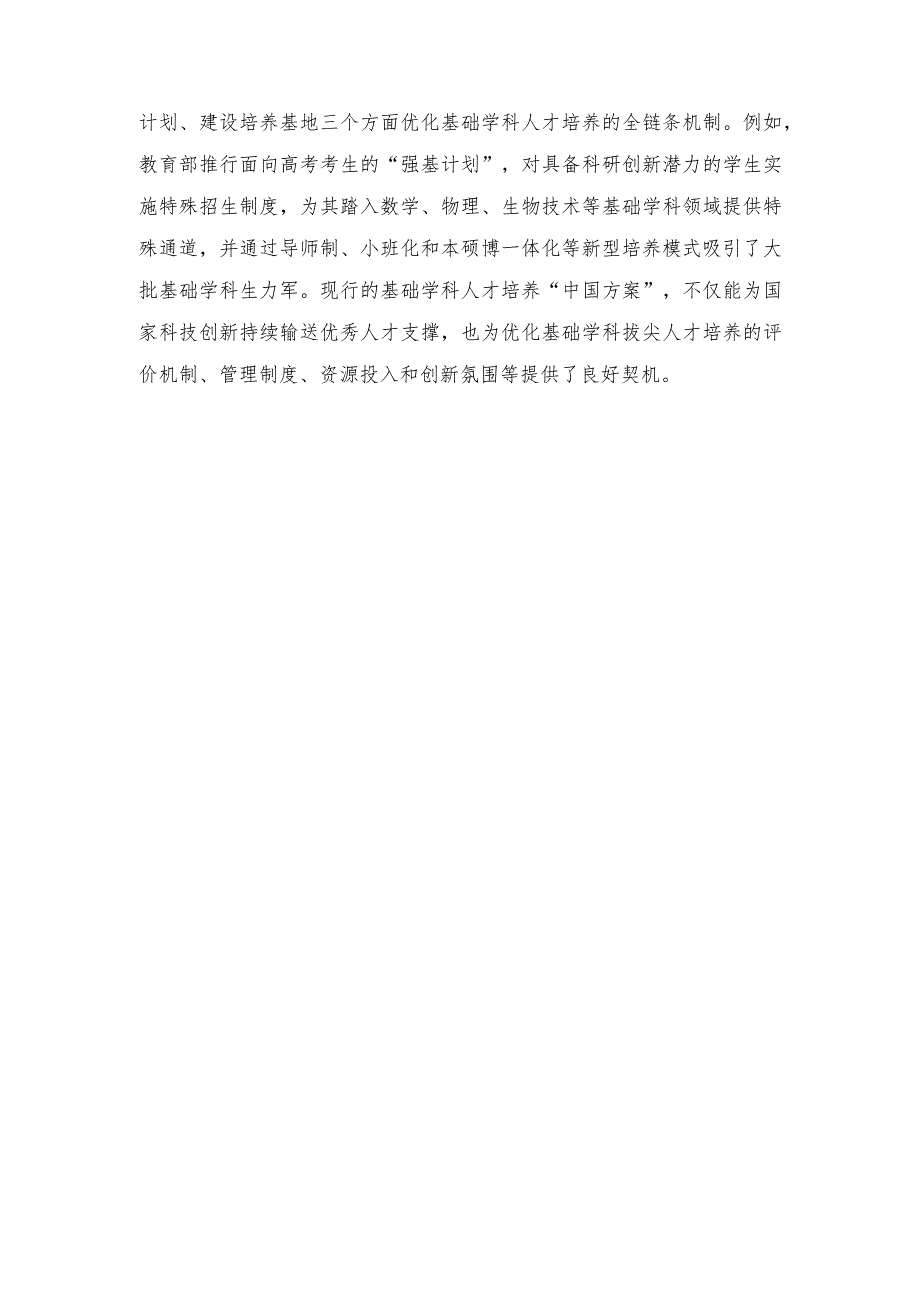 计划、建设培养基地三个方面优化基础学科人才培养的全链条机制。例如，教育部推行面向高考考生的“强基计划”，对具备科研创新潜力的学生实施特殊招生制度，为其踏入数学、物理、生物技术等基础学科领域提供特殊通道，并通过导师制、小班化和本硕博一体化等新型培养模式吸引了大批基础学科生力军。现行的基础学科人才培养“中国方案”，不仅能为国家科技创新持续输送优秀人才支撑，也为优化基础学科拔尖人才培养的评价机制、管理制度、资源投入和创新氛围等提供了良好契机。